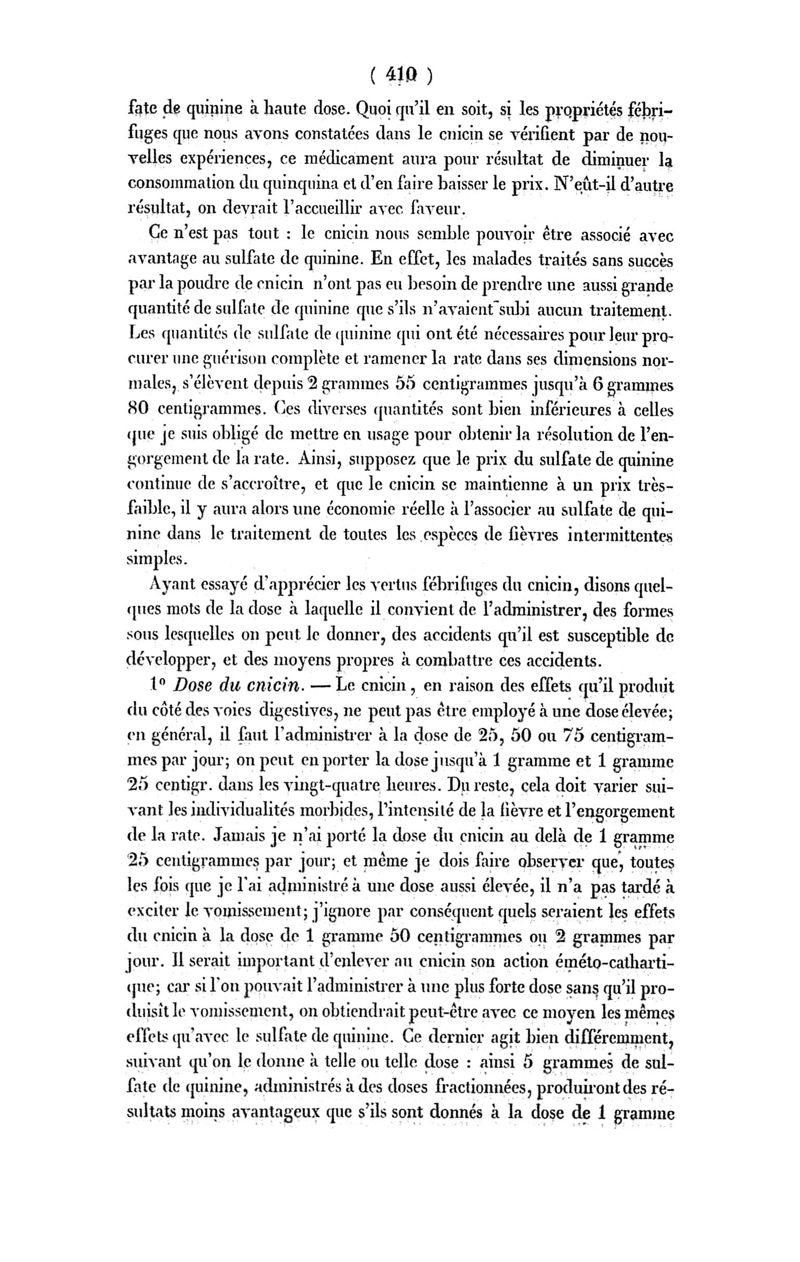 ( 410 )

fate de quinine à haute dose. Quoi qu'il en soit, si les propriétés fébrifuges que nous avons constatées dans le cnicin se vérifient par de nouvelles expériences, ce médicament aura pour résultat de diminuer la consommation du quinquina et d'en faire baisser le prix. N'eût-il d'autre résultat, on devrait l'accueillir avec faveur.

Ce n'est pas tout : le cnicin nous semble pouvoir être associé avec avantage au sulfate de quinine. En effet, les malades traités sans succès par la poudre de cnicin n'ont pas eu besoin de prendre une aussi grande quantité de sulfate de quinine que s'ils n'avaient subi aucun traitement. Les quantités de sulfate de quinine qui ont été nécessaires pour leur procurer une guérison complète et ramener la rate dans ses dimensions normales, s'élèvent depuis 2 grammes 55 centigrammes jusqu'à 6 grammes 80 centigrammes. Ces diverses quantités sont bien inférieures à celles que je suis obligé de mettre en usage pour obtenir la résolution de l'engorgement de la rate. Ainsi, supposez que le prix du sulfate de quinine continue de s'accroître, et que le cnicin se maintienne à un prix très-faible, il y aura alors une économie réelle à l'associer au sulfate de quinine dans le traitement de toutes les espèces de fièvres intermittentes simples.

Ayant essayé d'apprécier les vertus fébrifuges du cnicin, disons quelques mots de la dose à laquelle il convient de l'administrer, des formes sous lesquelles on peut le donner, des accidents qu'il est susceptible de développer, et des moyens propres à combattre ces accidents.

1° Dose du cnicin. — Le cnicin, en raison des effets qu'il produit du côté des voies digestives, ne peut pas être employé à une dose élevée; en général, il faut l'administrer à la dose de 25, 50 ou 75 centigrammes par jour; on peut en porter la dose jusqu'à 1 gramme et 1 gramme 25 centigr. dans les vingt-quatre heures. Du reste, cela doit varier suivant les individualités morbides, l'intensité de la fièvre et l'engorgement de la rate. Jamais je n'ai porté la dose du cnicin au delà de 1 gramme 25 centigrammes par jour; et même je dois faire observer que, toutes les fois que je l'ai administré à une dose aussi élevée, il n'a pas tardé à exciter le vomissement; j'ignore par conséquent quels seraient les effets du cnicin à la dose de 1 gramme 50 centigrammes ou 2 grammes par jour. Il serait important d'enlever au cnicin son action éméto-cathartique; car si l'on pouvait l'administrer à une plus forte dose sans qu'il produisît le vomissement, on obtiendrait peut-être avec ce moyen les mêmes effets qu'avec le sulfate de quinine. Ce dernier agit bien différemment, suivant qu'on le donne à telle ou telle dose : ainsi 5 grammes de sulfate de quinine, administrés à des doses fractionnées, produiront des résultats moins avantageux que s'ils sont donnés à la dose de 1 gramme